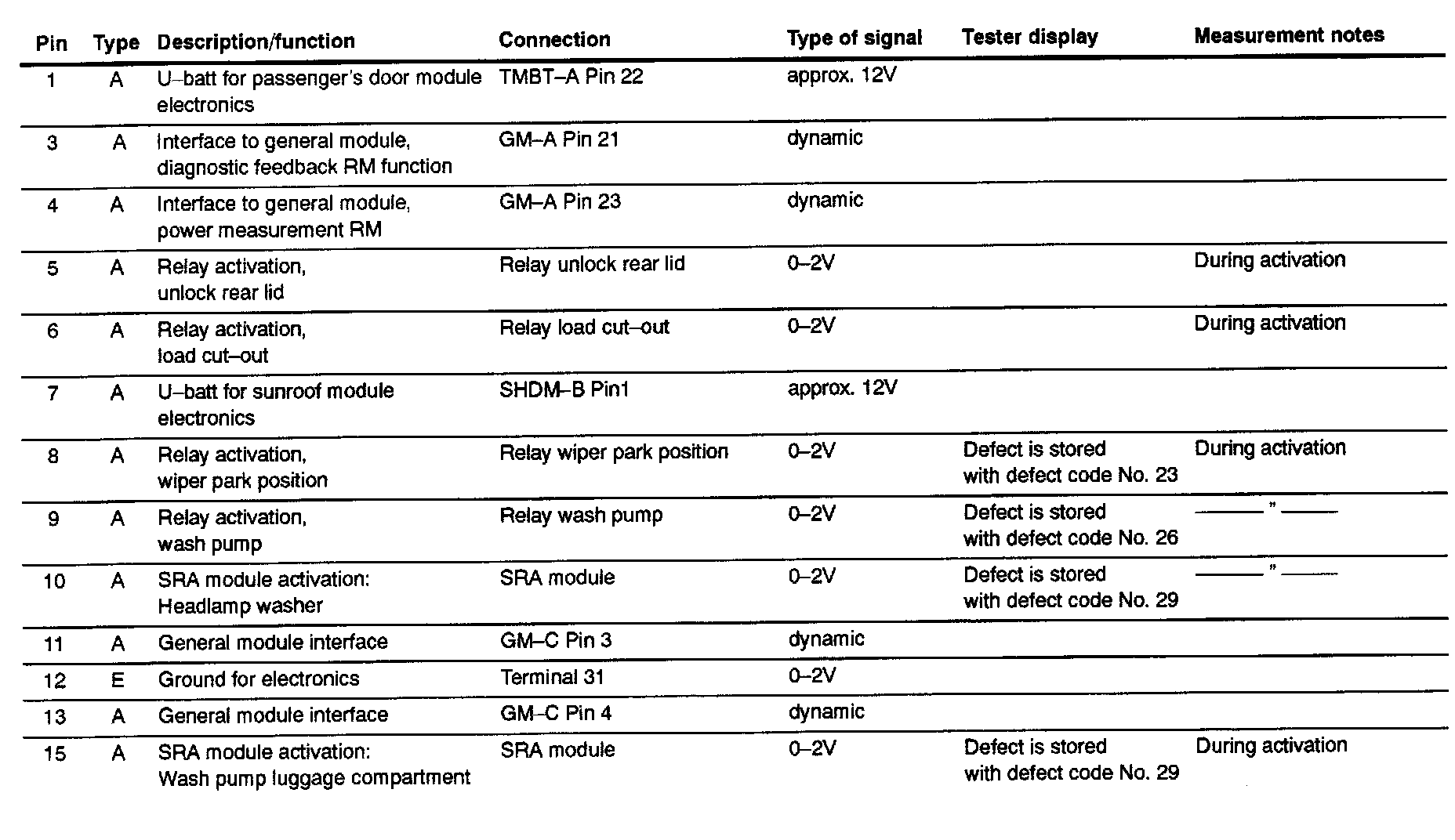 | Pin | Type | Description/function | Connection | Type of signal | Tester display | Measurement notes |
|---|---|---|---|---|---|---|
| 1 | A | U–batt for passenger's door module electronics | TMBT–A Pin 22 | approx. 12V | | |
| 3 | A | Interface to general module, diagnostic feedback RM function | GM–A Pin 21 | dynamic | | |
| 4 | A | Interface to general module, power measurement RM | GM–A Pin 23 | dynamic | | |
| 5 | A | Relay activation, unlock rear lid | Relay unlock rear lid | 0–2V | | During activation |
| 6 | A | Relay activation, load cut–out | Relay load cut–out | 0–2V | | During activation |
| 7 | A | U–batt for sunroof module electronics | SHDM–B Pin1 | approx. 12V | | |
| 8 | A | Relay activation, wiper park position | Relay wiper park position | 0–2V | Defect is stored with defect code No. 23 | During activation |
| 9 | A | Relay activation, wash pump | Relay wash pump | 0–2V | Defect is stored with defect code No. 26 | ——— " ——— |
| 10 | A | SRA module activation: Headlamp washer | SRA module | 0–2V | Defect is stored with defect code No. 29 | ——— " ——— |
| 11 | A | General module interface | GM–C Pin 3 | dynamic | | |
| 12 | E | Ground for electronics | Terminal 31 | 0–2V | | |
| 13 | A | General module interface | GM–C Pin 4 | dynamic | | |
| 15 | A | SRA module activation: Wash pump luggage compartment | SRA module | 0–2V | Defect is stored with defect code No. 29 | During activation |